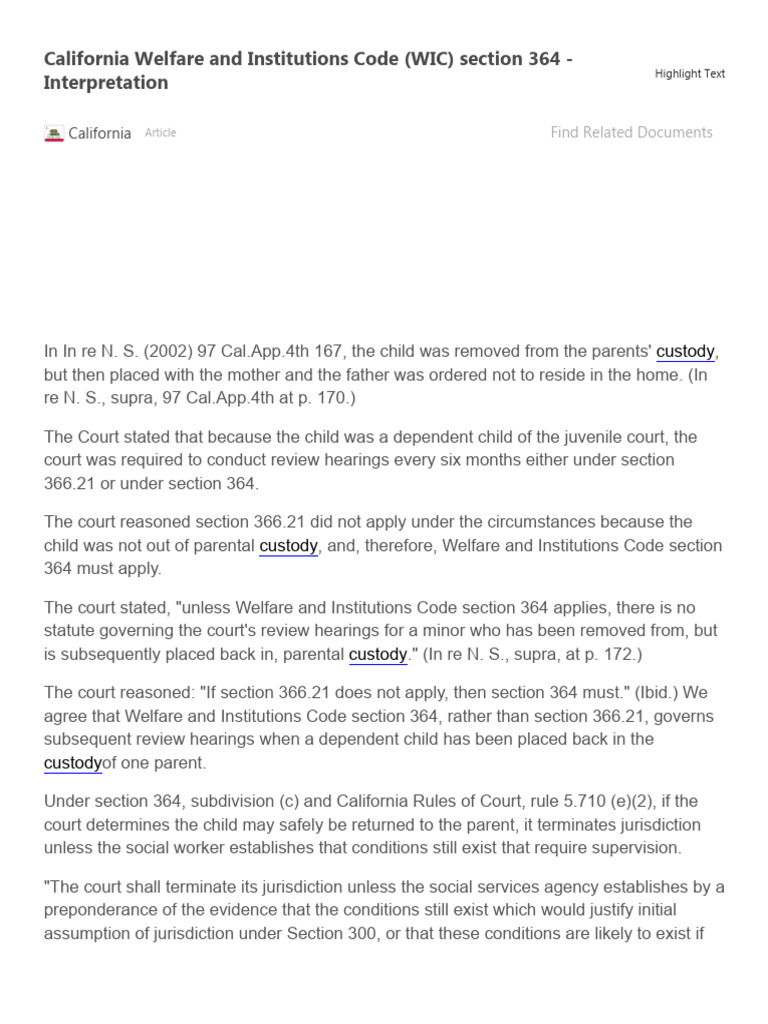 California Welfare and Institutions Code (WIC) section 364 - Interpretation

Highlight Text

California Article

Find Related Documents

In In re N. S. (2002) 97 Cal.App.4th 167, the child was removed from the parents' custody, but then placed with the mother and the father was ordered not to reside in the home. (In re N. S., supra, 97 Cal.App.4th at p. 170.)

The Court stated that because the child was a dependent child of the juvenile court, the court was required to conduct review hearings every six months either under section 366.21 or under section 364.

The court reasoned section 366.21 did not apply under the circumstances because the child was not out of parental custody, and, therefore, Welfare and Institutions Code section 364 must apply.

The court stated, "unless Welfare and Institutions Code section 364 applies, there is no statute governing the court's review hearings for a minor who has been removed from, but is subsequently placed back in, parental custody." (In re N. S., supra, at p. 172.)

The court reasoned: "If section 366.21 does not apply, then section 364 must." (Ibid.) We agree that Welfare and Institutions Code section 364, rather than section 366.21, governs subsequent review hearings when a dependent child has been placed back in the custodyof one parent.

Under section 364, subdivision (c) and California Rules of Court, rule 5.710 (e)(2), if the court determines the child may safely be returned to the parent, it terminates jurisdiction unless the social worker establishes that conditions still exist that require supervision.

"The court shall terminate its jurisdiction unless the social services agency establishes by a preponderance of the evidence that the conditions still exist which would justify initial assumption of jurisdiction under Section 300, or that these conditions are likely to exist if